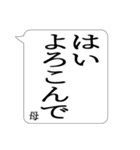 はい
よろこんで
母